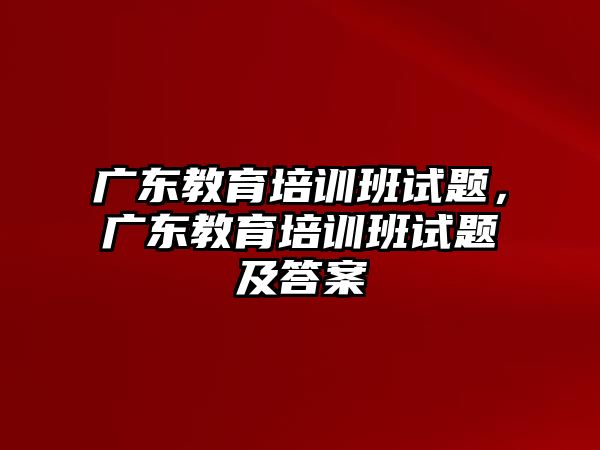 广东教育培训班试题，广东教育培训班试题及答案